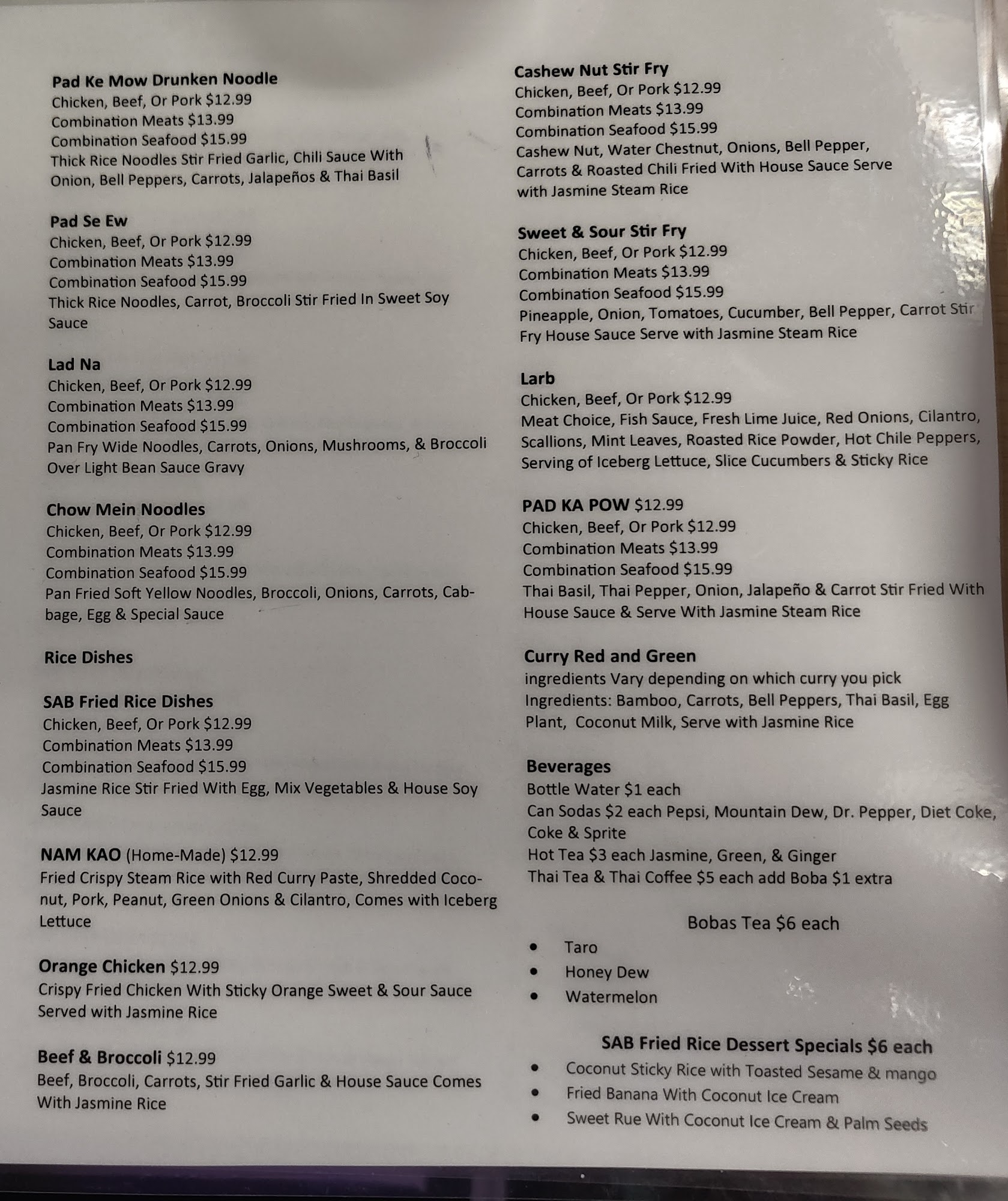 Pad Ke Mow Drunken Noodle
Chicken, Beef, Or Pork $12.99
Combination Meats $13.99
Combination Seafood $15.99
Thick Rice Noodles Stir Fried Garlic, Chili Sauce With Onion, Bell Peppers, Carrots, Jalapeños & Thai Basil

Pad Se Ew
Chicken, Beef, Or Pork $12.99
Combination Meats $13.99
Combination Seafood $15.99
Thick Rice Noodles, Carrot, Broccoli Stir Fried In Sweet Soy Sauce

Lad Na
Chicken, Beef, Or Pork $12.99
Combination Meats $13.99
Combination Seafood $15.99
Pan Fry Wide Noodles, Carrots, Onions, Mushrooms, & Broccoli Over Light Bean Sauce Gravy

Chow Mein Noodles
Chicken, Beef, Or Pork $12.99
Combination Meats $13.99
Combination Seafood $15.99
Pan Fried Soft Yellow Noodles, Broccoli, Onions, Carrots, Cabbage, Egg & Special Sauce

Rice Dishes

SAB Fried Rice Dishes
Chicken, Beef, Or Pork $12.99
Combination Meats $13.99
Combination Seafood $15.99
Jasmine Rice Stir Fried With Egg, Mix Vegetables & House Soy Sauce

NAM KAO (Home-Made) $12.99
Fried Crispy Steam Rice with Red Curry Paste, Shredded Coconut, Pork, Peanut, Green Onions & Cilantro, Comes with Iceberg Lettuce

Orange Chicken $12.99
Crispy Fried Chicken With Sticky Orange Sweet & Sour Sauce Served with Jasmine Rice

Beef & Broccoli $12.99
Beef, Broccoli, Carrots, Stir Fried Garlic & House Sauce Comes With Jasmine Rice

Cashew Nut Stir Fry
Chicken, Beef, Or Pork $12.99
Combination Meats $13.99
Combination Seafood $15.99
Cashew Nut, Water Chestnut, Onions, Bell Pepper, Carrots & Roasted Chili Fried With House Sauce Serve with Jasmine Steam Rice

Sweet & Sour Stir Fry
Chicken, Beef, Or Pork $12.99
Combination Meats $13.99
Combination Seafood $15.99
Pineapple, Onion, Tomatoes, Cucumber, Bell Pepper, Carrot Stir Fry House Sauce Serve with Jasmine Steam Rice

Larb
Chicken, Beef, Or Pork $12.99
Meat Choice, Fish Sauce, Fresh Lime Juice, Red Onions, Cilantro, Scallions, Mint Leaves, Roasted Rice Powder, Hot Chile Peppers, Serving of Iceberg Lettuce, Slice Cucumbers & Sticky Rice

PAD KA POW $12.99
Chicken, Beef, Or Pork $12.99
Combination Meats $13.99
Combination Seafood $15.99
Thai Basil, Thai Pepper, Onion, Jalapeño & Carrot Stir Fried With House Sauce & Serve With Jasmine Steam Rice

Curry Red and Green
ingredients Vary depending on which curry you pick
Ingredients: Bamboo, Carrots, Bell Peppers, Thai Basil, Egg Plant, Coconut Milk, Serve with Jasmine Rice

Beverages
Bottle Water $1 each
Can Sodas $2 each Pepsi, Mountain Dew, Dr. Pepper, Diet Coke, Coke & Sprite
Hot Tea $3 each Jasmine, Green, & Ginger
Thai Tea & Thai Coffee $5 each add Boba $1 extra

Bobas Tea $6 each
• Taro
• Honey Dew
• Watermelon

SAB Fried Rice Dessert Specials $6 each
• Coconut Sticky Rice with Toasted Sesame & mango
• Fried Banana With Coconut Ice Cream
• Sweet Rue With Coconut Ice Cream & Palm Seeds